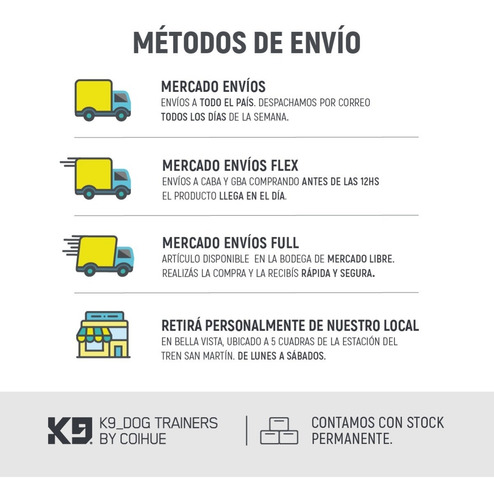 MÉTODOS DE ENVÍO

MERCADO ENVÍOS
ENVÍOS A TODO EL PAÍS. DESPACHAMOS POR CORREO TODOS LOS DÍAS DE LA SEMANA.

MERCADO ENVÍOS FLEX
ENVÍOS A CABA Y GBA COMPRANDO ANTES DE LAS 12HS EL PRODUCTO LLEGA EN EL DÍA.

MERCADO ENVÍOS FULL
ARTÍCULO DISPONIBLE EN LA BODEGA DE MERCADO LIBRE. REALIZÁS LA COMPRA Y LA RECIBÍS RÁPIDA Y SEGURA.

RETIRÁ PERSONALMENTE DE NUESTRO LOCAL
EN BELLA VISTA, UBICADO A 5 CUADRAS DE LA ESTACIÓN DEL TREN SAN MARTÍN. DE LUNES A SÁBADOS.

K9. K9_DOG TRAINERS BY COIHUE

CONTAMOS CON STOCK PERMANENTE.